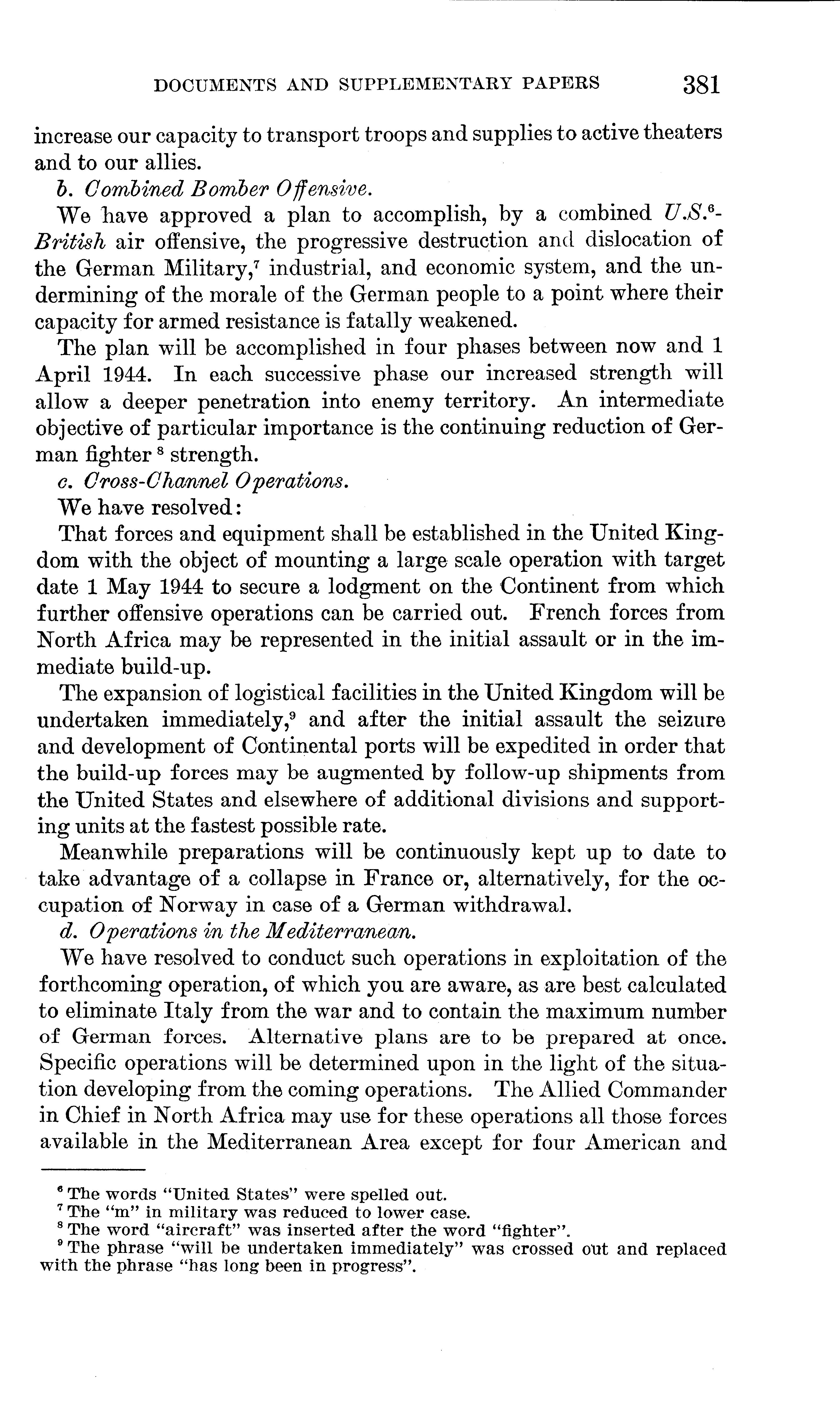 DOCUMENTS AND SUPPLEMENTARY PAPERS 381

increase our capacity to transport troops and supplies to active theaters and to our allies.

b. Combined Bomber Offensive.

We have approved a plan to accomplish, by a combined U.S.$^6$-British air offensive, the progressive destruction and dislocation of the German Military,$^7$ industrial, and economic system, and the undermining of the morale of the German people to a point where their capacity for armed resistance is fatally weakened.

The plan will be accomplished in four phases between now and 1 April 1944. In each successive phase our increased strength will allow a deeper penetration into enemy territory. An intermediate objective of particular importance is the continuing reduction of German fighter $^8$ strength.

c. Cross-Channel Operations.

We have resolved:

That forces and equipment shall be established in the United Kingdom with the object of mounting a large scale operation with target date 1 May 1944 to secure a lodgment on the Continent from which further offensive operations can be carried out. French forces from North Africa may be represented in the initial assault or in the immediate build-up.

The expansion of logistical facilities in the United Kingdom will be undertaken immediately,$^9$ and after the initial assault the seizure and development of Continental ports will be expedited in order that the build-up forces may be augmented by follow-up shipments from the United States and elsewhere of additional divisions and supporting units at the fastest possible rate.

Meanwhile preparations will be continuously kept up to date to take advantage of a collapse in France or, alternatively, for the occupation of Norway in case of a German withdrawal.

d. Operations in the Mediterranean.

We have resolved to conduct such operations in exploitation of the forthcoming operation, of which you are aware, as are best calculated to eliminate Italy from the war and to contain the maximum number of German forces. Alternative plans are to be prepared at once. Specific operations will be determined upon in the light of the situation developing from the coming operations. The Allied Commander in Chief in North Africa may use for these operations all those forces available in the Mediterranean Area except for four American and

$^6$ The words "United States" were spelled out.
$^7$ The "m" in military was reduced to lower case.
$^8$ The word "aircraft" was inserted after the word "fighter".
$^9$ The phrase "will be undertaken immediately" was crossed out and replaced with the phrase "has long been in progress".